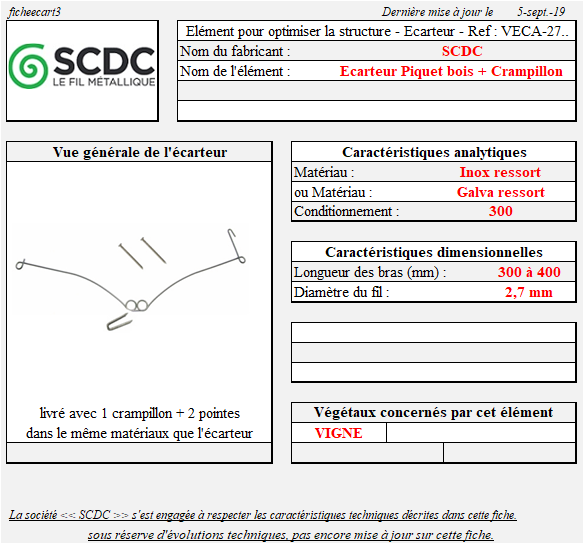 ficheecart3

Dernière mise à jour le 5-sept.-19

SCDC
LE FIL MÉTALLIQUE

| Elément pour optimiser la structure - Ecarteur - Ref : VECA-27.. | |
|---|---|
| Nom du fabricant : | SCDC |
| Nom de l'élément : | Ecarteur Piquet bois + Crampillon |
| | |
| | |

Vue générale de l'écarteur

livré avec 1 crampillon + 2 pointes
dans le même matériaux que l'écarteur

| Caractéristiques analytiques | |
|---|---|
| Matériau : | Inox ressort |
| ou Matériau : | Galva ressort |
| Conditionnement : | 300 |

| Caractéristiques dimensionnelles | |
|---|---|
| Longueur des bras (mm) : | 300 à 400 |
| Diamètre du fil : | 2,7 mm |

| Végétaux concernés par cet élément | |
|---|---|
| VIGNE | |
| | |

La société << SCDC >> s'est engagée à respecter les caractéristiques techniques décrites dans cette fiche.
sous réserve d'évolutions techniques, pas encore mise à jour sur cette fiche.